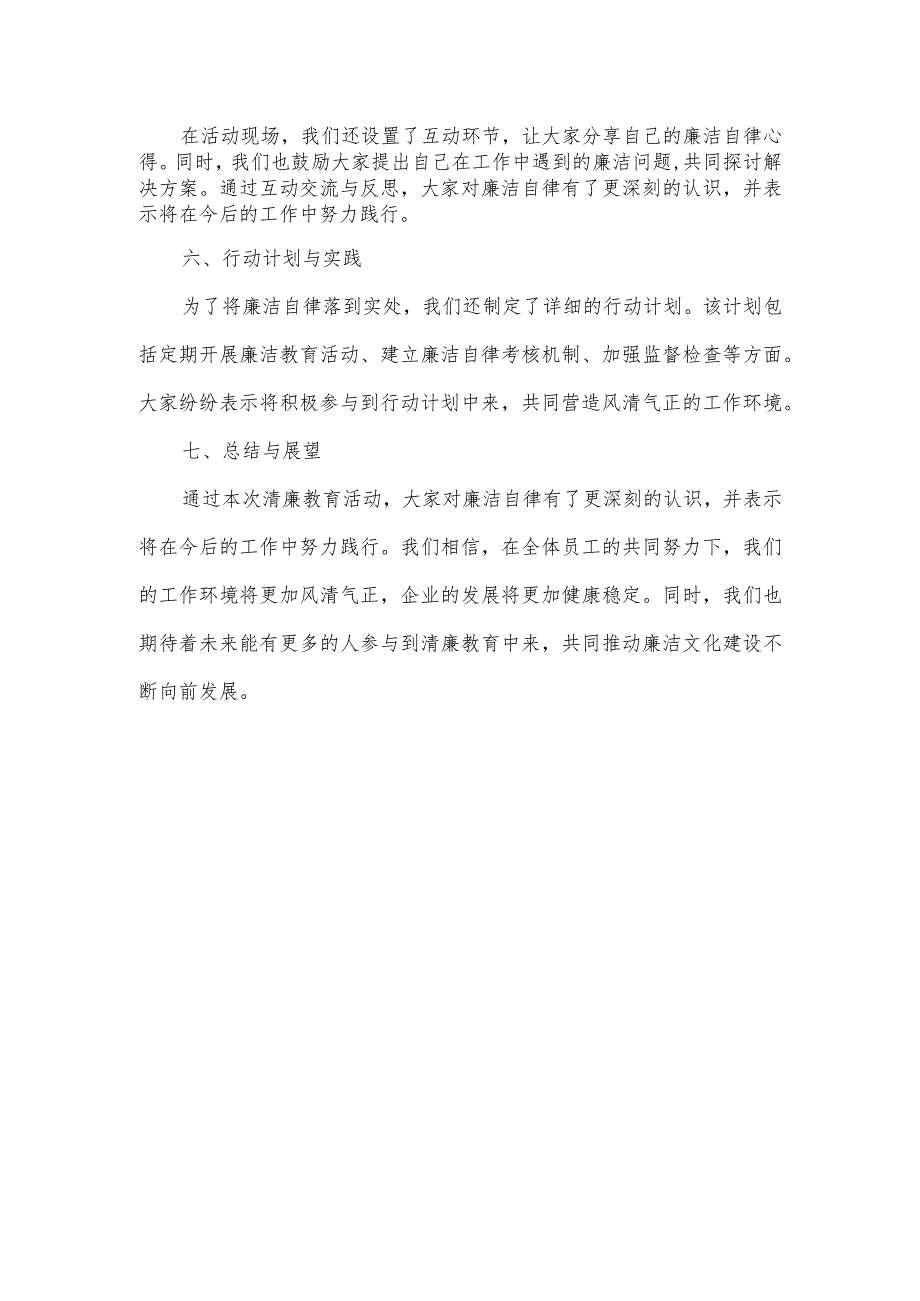 在活动现场，我们还设置了互动环节，让大家分享自己的廉洁自律心得。同时，我们也鼓励大家提出自己在工作中遇到的廉洁问题,共同探讨解决方案。通过互动交流与反思，大家对廉洁自律有了更深刻的认识，并表示将在今后的工作中努力践行。

六、行动计划与实践

为了将廉洁自律落到实处，我们还制定了详细的行动计划。该计划包括定期开展廉洁教育活动、建立廉洁自律考核机制、加强监督检查等方面。大家纷纷表示将积极参与到行动计划中来，共同营造风清气正的工作环境。

七、总结与展望

通过本次清廉教育活动，大家对廉洁自律有了更深刻的认识，并表示将在今后的工作中努力践行。我们相信，在全体员工的共同努力下，我们的工作环境将更加风清气正，企业的发展将更加健康稳定。同时，我们也期待着未来能有更多的人参与到清廉教育中来，共同推动廉洁文化建设不断向前发展。